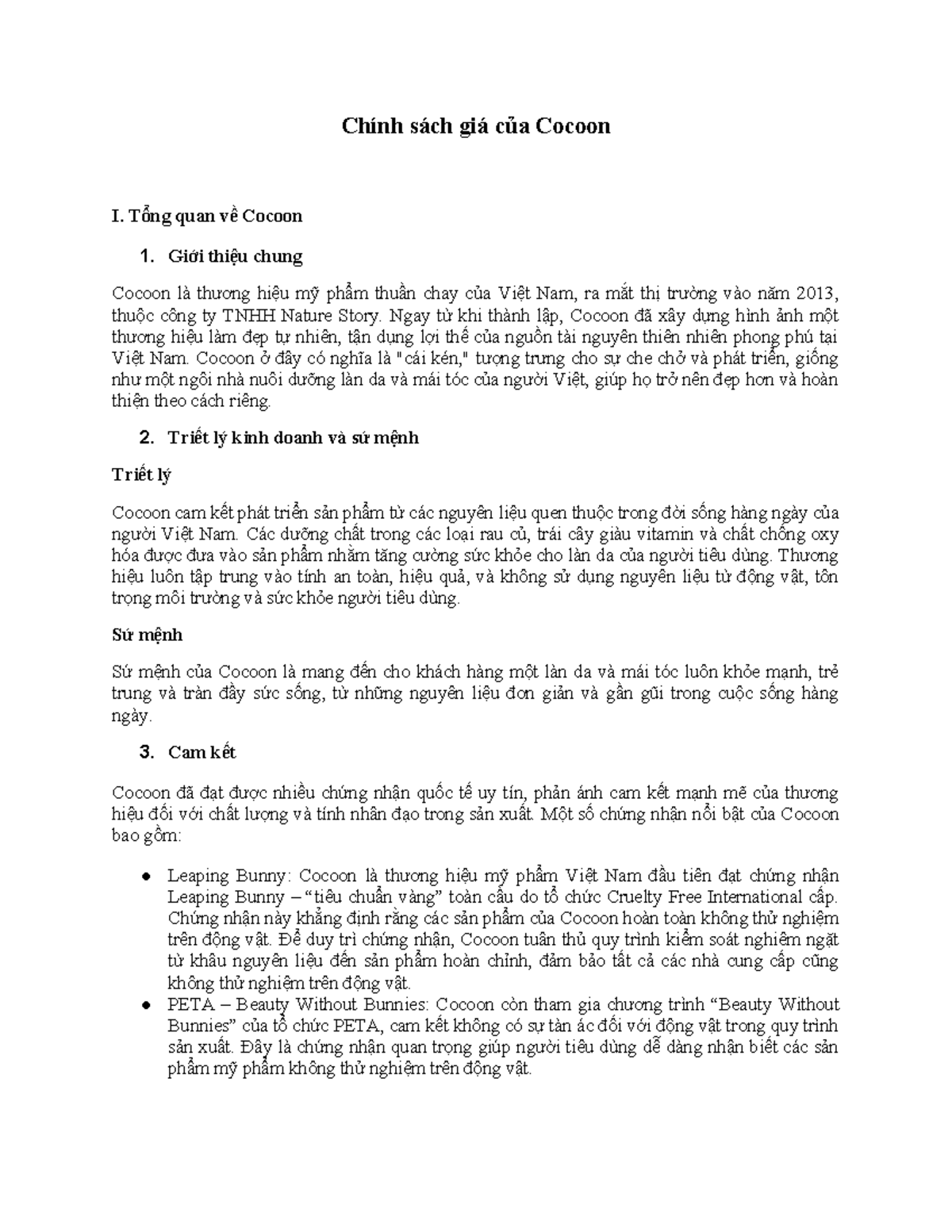 Chính sách giá của Cocoon

I. Tổng quan về Cocoon

1. Giới thiệu chung

Cocoon là thương hiệu mỹ phẩm thuần chay của Việt Nam, ra mắt thị trường vào năm 2013, thuộc công ty TNHH Nature Story. Ngay từ khi thành lập, Cocoon đã xây dựng hình ảnh một thương hiệu làm đẹp tự nhiên, tận dụng lợi thế của nguồn tài nguyên thiên nhiên phong phú tại Việt Nam. Cocoon ở đây có nghĩa là "cái kén," tượng trưng cho sự che chở và phát triển, giống như một ngôi nhà nuôi dưỡng làn da và mái tóc của người Việt, giúp họ trở nên đẹp hơn và hoàn thiện theo cách riêng.

2. Triết lý kinh doanh và sứ mệnh

Triết lý

Cocoon cam kết phát triển sản phẩm từ các nguyên liệu quen thuộc trong đời sống hàng ngày của người Việt Nam. Các dưỡng chất trong các loại rau củ, trái cây giàu vitamin và chất chống oxy hóa được đưa vào sản phẩm nhằm tăng cường sức khỏe cho làn da của người tiêu dùng. Thương hiệu luôn tập trung vào tính an toàn, hiệu quả, và không sử dụng nguyên liệu từ động vật, tôn trọng môi trường và sức khỏe người tiêu dùng.

Sứ mệnh

Sứ mệnh của Cocoon là mang đến cho khách hàng một làn da và mái tóc luôn khỏe mạnh, trẻ trung và tràn đầy sức sống, từ những nguyên liệu đơn giản và gần gũi trong cuộc sống hàng ngày.

3. Cam kết

Cocoon đã đạt được nhiều chứng nhận quốc tế uy tín, phản ánh cam kết mạnh mẽ của thương hiệu đối với chất lượng và tính nhân đạo trong sản xuất. Một số chứng nhận nổi bật của Cocoon bao gồm:

• Leaping Bunny: Cocoon là thương hiệu mỹ phẩm Việt Nam đầu tiên đạt chứng nhận Leaping Bunny – "tiêu chuẩn vàng" toàn cầu do tổ chức Cruelty Free International cấp. Chứng nhận này khẳng định rằng các sản phẩm của Cocoon hoàn toàn không thử nghiệm trên động vật. Để duy trì chứng nhận, Cocoon tuân thủ quy trình kiểm soát nghiêm ngặt từ khâu nguyên liệu đến sản phẩm hoàn chỉnh, đảm bảo tất cả các nhà cung cấp cũng không thử nghiệm trên động vật.
• PETA – Beauty Without Bunnies: Cocoon còn tham gia chương trình "Beauty Without Bunnies" của tổ chức PETA, cam kết không có sự tàn ác đối với động vật trong quy trình sản xuất. Đây là chứng nhận quan trọng giúp người tiêu dùng dễ dàng nhận biết các sản phẩm mỹ phẩm không thử nghiệm trên động vật.